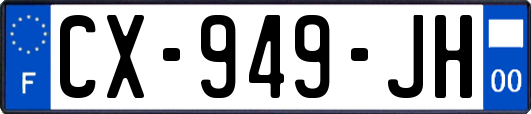 F
CX-949-JH
00